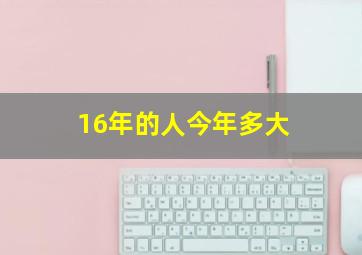 16年的人今年多大